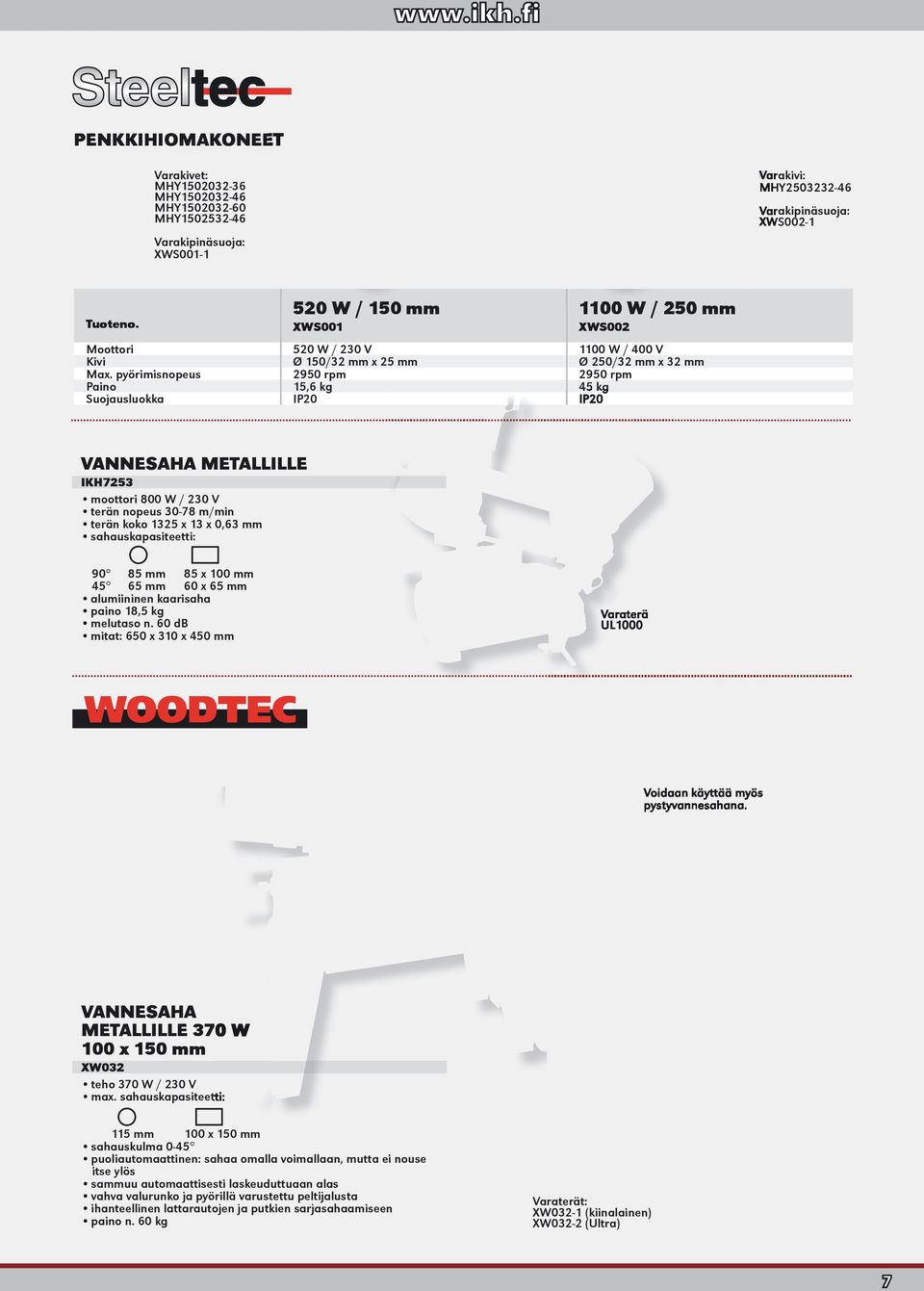 www.ikh.fi

Steeltec

PENKKIHIOMAKONEET

Varakivet:
MHY1502032-36
MHY1502032-46
MHY1502032-60
MHY1502532-46

Varakipinäsuoja:
XWS001-1

Varakivi:
MHY2503232-46

Varakipinäsuoja:
XWS002-1

| Tuoteno. | 520 W / 150 mm XWS001 | 1100 W / 250 mm XWS002 |
|---|---|---|
| Moottori | 520 W / 230 V | 1100 W / 400 V |
| Kivi | Ø 150/32 mm x 25 mm | Ø 250/32 mm x 32 mm |
| Max. pyörimisnopeus | 2950 rpm | 2950 rpm |
| Paino | 15,6 kg | 45 kg |
| Suojausluokka | IP20 | IP20 |

VANNESAHA METALLILLE
IKH7253
• moottori 800 W / 230 V
• terän nopeus 30-78 m/min
• terän koko 1325 x 13 x 0,63 mm
• sahauskapasiteetti:
90° 85 mm 85 x 100 mm
45° 65 mm 60 x 65 mm
• alumiininen kaarisaha
• paino 18,5 kg
• melutaso n. 60 dB
• mitat: 650 x 310 x 450 mm

Varaterä
UL1000

WOODTEC

Voidaan käyttää myös pystyvannesahana.

VANNESAHA METALLILLE 370 W
100 x 150 mm
XW032
• teho 370 W / 230 V
• max. sahauskapasiteetti:
115 mm 100 x 150 mm
• sahauskulma 0-45°
• puoliautomaattinen: sahaa omalla voimallaan, mutta ei nouse itse ylös
• sammuu automaattisesti laskeuduttuaan alas
• vahva valurunko ja pyörillä varustettu peltijalusta
• ihanteellinen lattarautojen ja putkien sarjasahaamiseen
• paino n. 60 kg

Varaterät:
XW032-1 (kiinalainen)
XW032-2 (Ultra)

7